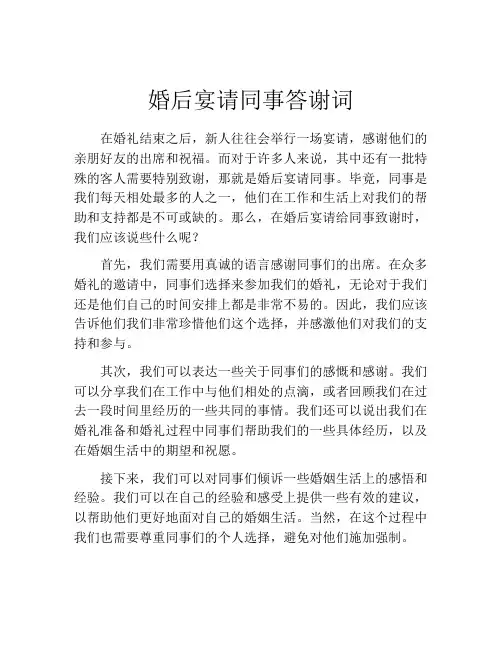 婚后宴请同事答谢词

在婚礼结束之后，新人往往会举行一场宴请，感谢他们的亲朋好友的出席和祝福。而对于许多人来说，其中还有一批特殊的客人需要特别致谢，那就是婚后宴请同事。毕竟，同事是我们每天相处最多的人之一，他们在工作和生活上对我们的帮助和支持都是不可或缺的。那么，在婚后宴请给同事致谢时，我们应该说些什么呢？

首先，我们需要用真诚的语言感谢同事们的出席。在众多婚礼的邀请中，同事们选择来参加我们的婚礼，无论对于我们还是他们自己的时间安排上都是非常不易的。因此，我们应该告诉他们我们非常珍惜他们这个选择，并感激他们对我们的支持和参与。

其次，我们可以表达一些关于同事们的感慨和感谢。我们可以分享我们在工作中与他们相处的点滴，或者回顾我们在过去一段时间里经历的一些共同的事情。我们还可以说出我们在婚礼准备和婚礼过程中同事们帮助我们的一些具体经历，以及在婚姻生活中的期望和祝愿。

接下来，我们可以对同事们倾诉一些婚姻生活上的感悟和经验。我们可以在自己的经验和感受上提供一些有效的建议，以帮助他们更好地面对自己的婚姻生活。当然，在这个过程中我们也需要尊重同事们的个人选择，避免对他们施加强制。